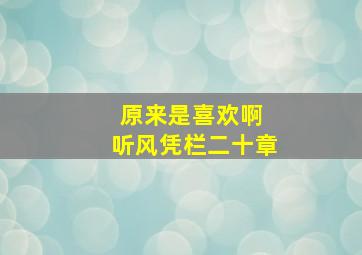 原来是喜欢啊
听风凭栏二十章